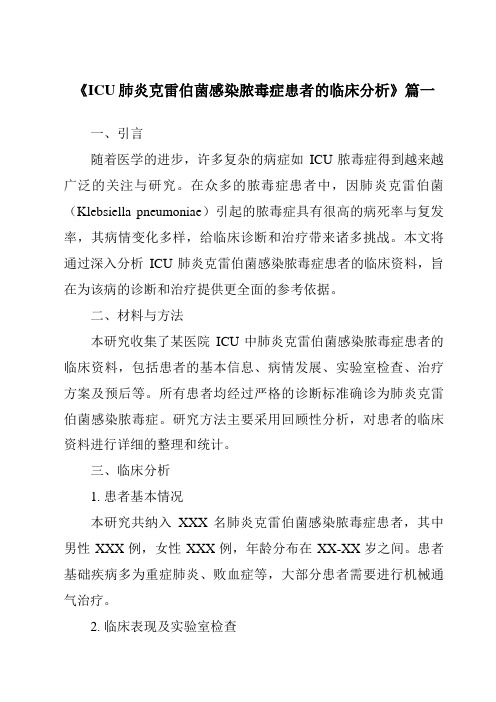 《ICU 肺炎克雷伯菌感染脓毒症患者的临床分析》篇一

一、引言

随着医学的进步，许多复杂的病症如 ICU 脓毒症得到越来越广泛的关注与研究。在众多的脓毒症患者中，因肺炎克雷伯菌（Klebsiella pneumoniae）引起的脓毒症具有很高的病死率与复发率，其病情变化多样，给临床诊断和治疗带来诸多挑战。本文将通过深入分析 ICU 肺炎克雷伯菌感染脓毒症患者的临床资料，旨在为该病的诊断和治疗提供更全面的参考依据。

二、材料与方法

本研究收集了某医院 ICU 中肺炎克雷伯菌感染脓毒症患者的临床资料，包括患者的基本信息、病情发展、实验室检查、治疗方案及预后等。所有患者均经过严格的诊断标准确诊为肺炎克雷伯菌感染脓毒症。研究方法主要采用回顾性分析，对患者的临床资料进行详细的整理和统计。

三、临床分析

1. 患者基本情况

本研究共纳入 XXX 名肺炎克雷伯菌感染脓毒症患者，其中男性 XXX 例，女性 XXX 例，年龄分布在 XX-XX 岁之间。患者基础疾病多为重症肺炎、败血症等，大部分患者需要进行机械通气治疗。

2. 临床表现及实验室检查